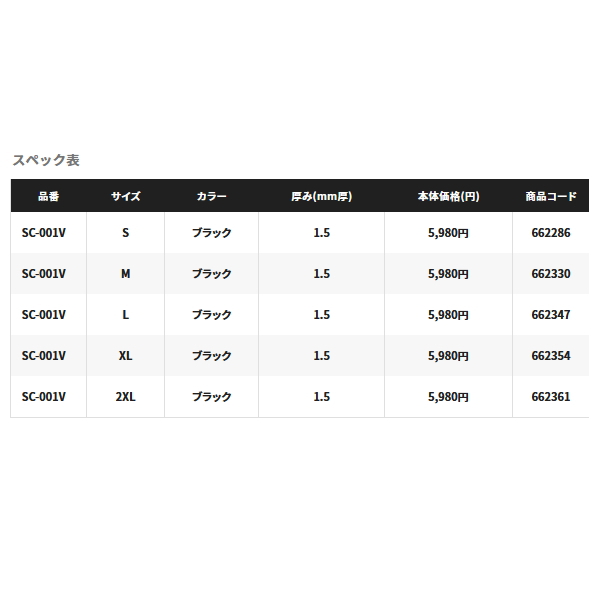 スペック表

| 品番 | サイズ | カラー | 厚み(mm厚) | 本体価格(円) | 商品コード |
|---|---|---|---|---|---|
| SC-001V | S | ブラック | 1.5 | 5,980円 | 662286 |
| SC-001V | M | ブラック | 1.5 | 5,980円 | 662330 |
| SC-001V | L | ブラック | 1.5 | 5,980円 | 662347 |
| SC-001V | XL | ブラック | 1.5 | 5,980円 | 662354 |
| SC-001V | 2XL | ブラック | 1.5 | 5,980円 | 662361 |